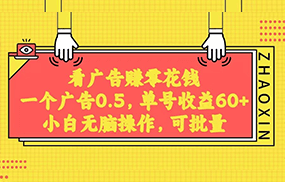 看广告赚零花钱
一个广告0.5，单号收益60+
小白无脑操作，可批量

ZHAOXIN